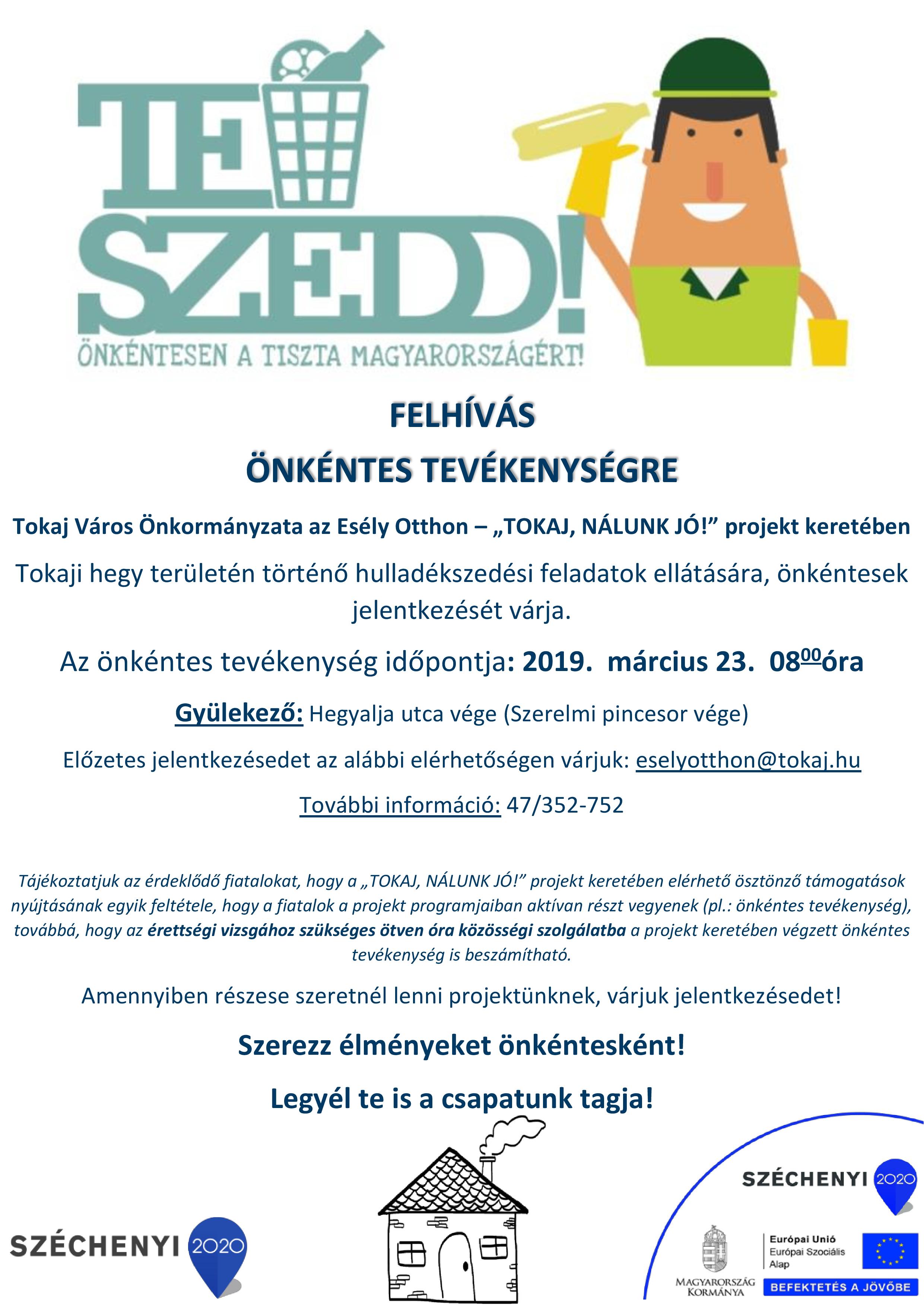 TE SZEDD!
ÖNKÉNTESEN A TISZTA MAGYARORSZÁGÉRT!

FELHÍVÁS
ÖNKÉNTES TEVÉKENYSÉGRE

Tokaj Város Önkormányzata az Esély Otthon – „TOKAJ, NÁLUNK JÓ!” projekt keretében

Tokaji hegy területén történő hulladékszedési feladatok ellátására, önkéntesek jelentkezését várja.

Az önkéntes tevékenység időpontja: 2019. március 23. 08$^{00}$óra

Gyülekező: Hegyalja utca vége (Szerelmi pincesor vége)

Előzetes jelentkezésedet az alábbi elérhetőségen várjuk: eselyotthon@tokaj.hu

További információ: 47/352-752

Tájékoztatjuk az érdeklődő fiatalokat, hogy a „TOKAJ, NÁLUNK JÓ!” projekt keretében elérhető ösztönző támogatások nyújtásának egyik feltétele, hogy a fiatalok a projekt programjaiban aktívan részt vegyenek (pl.: önkéntes tevékenység), továbbá, hogy az érettségi vizsgához szükséges ötven óra közösségi szolgálatba a projekt keretében végzett önkéntes tevékenység is beszámítható.

Amennyiben részese szeretnél lenni projektünknek, várjuk jelentkezésedet!

Szerezz élményeket önkéntesként!

Legyél te is a csapatunk tagja!

SZÉCHENYI 2020

SZÉCHENYI 2020
MAGYARORSZÁG KORMÁNYA
Európai Unió
Európai Szociális Alap
BEFEKTETÉS A JÖVŐBE